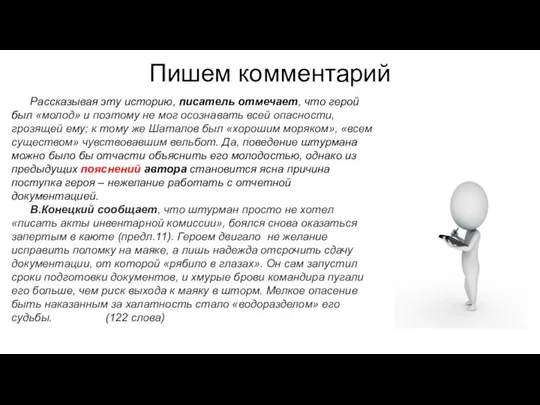 Пишем комментарий

Рассказывая эту историю, писатель отмечает, что герой был «молод» и поэтому не мог осознавать всей опасности, грозящей ему; к тому же Шаталов был «хорошим моряком», «всем существом» чувствовавшим вельбот. Да, поведение штурмана можно было бы отчасти объяснить его молодостью, однако из предыдущих пояснений автора становится ясна причина поступка героя – нежелание работать с отчетной документацией.

В.Конецкий сообщает, что штурман просто не хотел «писать акты инвентарной комиссии», боялся снова оказаться запертым в каюте (предл.11). Героем двигало не желание исправить поломку на маяке, а лишь надежда отсрочить сдачу документации, от которой «рябило в глазах». Он сам запустил сроки подготовки документов, и хмурые брови командира пугали его больше, чем риск выхода к маяку в шторм. Мелкое опасение быть наказанным за халатность стало «водоразделом» его судьбы. (122 слова)